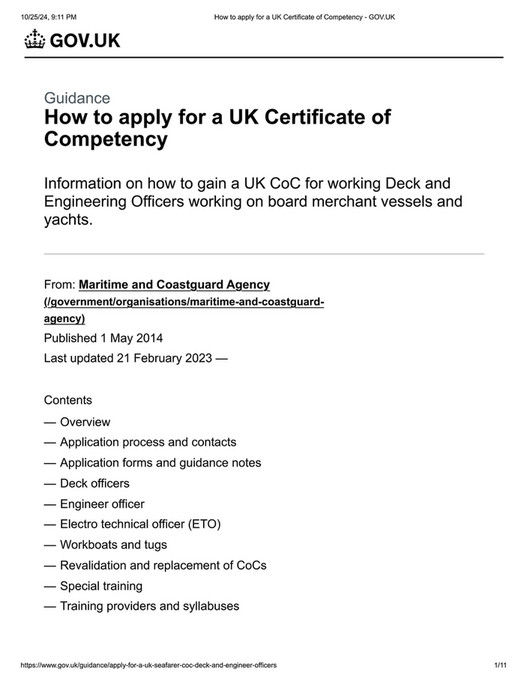 10/25/24, 9:11 PM How to apply for a UK Certificate of Competency - GOV.UK

GOV.UK

Guidance

How to apply for a UK Certificate of Competency

Information on how to gain a UK CoC for working Deck and Engineering Officers working on board merchant vessels and yachts.

From: Maritime and Coastguard Agency (/government/organisations/maritime-and-coastguard-agency)

Published 1 May 2014

Last updated 21 February 2023 —

Contents

— Overview

— Application process and contacts

— Application forms and guidance notes

— Deck officers

— Engineer officer

— Electro technical officer (ETO)

— Workboats and tugs

— Revalidation and replacement of CoCs

— Special training

— Training providers and syllabuses

https://www.gov.uk/guidance/apply-for-a-uk-seafarer-coc-deck-and-engineer-officers 1/11